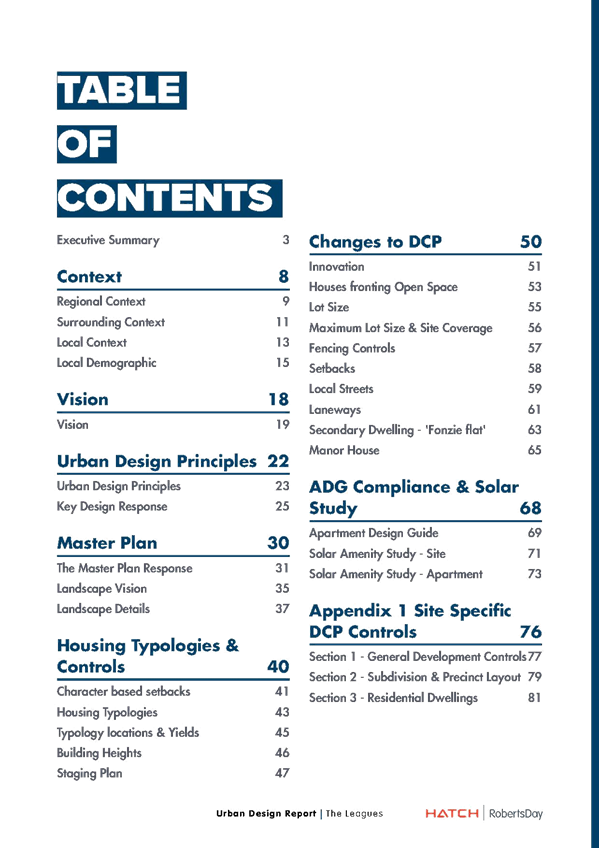 TABLE
OF
CONTENTS

Executive Summary 3

Context 8

Regional Context 9
Surrounding Context 11
Local Context 13
Local Demographic 15

Vision 18

Vision 19

Urban Design Principles 22

Urban Design Principles 23
Key Design Response 25

Master Plan 30

The Master Plan Response 31
Landscape Vision 35
Landscape Details 37

Housing Typologies & Controls 40

Character based setbacks 41
Housing Typologies 43
Typology locations & Yields 45
Building Heights 46
Staging Plan 47

Changes to DCP 50

Innovation 51
Houses fronting Open Space 53
Lot Size 55
Maximum Lot Size & Site Coverage 56
Fencing Controls 57
Setbacks 58
Local Streets 59
Laneways 61
Secondary Dwelling - 'Fonzie flat' 63
Manor House 65

ADG Compliance & Solar Study 68

Apartment Design Guide 69
Solar Amenity Study - Site 71
Solar Amenity Study - Apartment 73

Appendix 1 Site Specific DCP Controls 76

Section 1 - General Development Controls 77
Section 2 - Subdivision & Precinct Layout 79
Section 3 - Residential Dwellings 81

Urban Design Report | The Leagues HATCH | RobertsDay